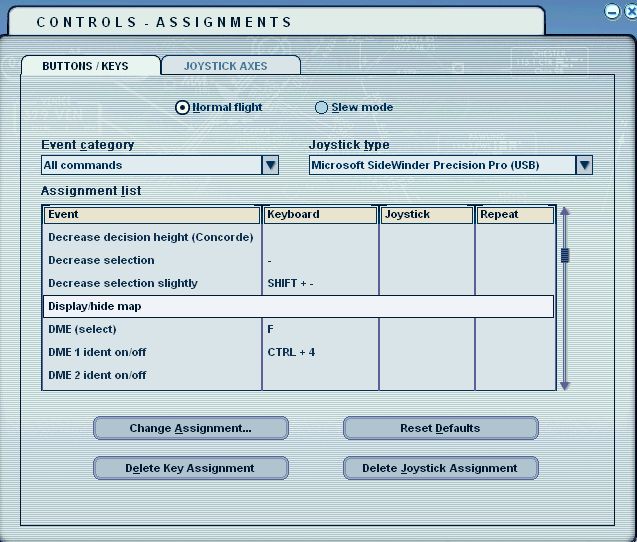 CONTROLS - ASSIGNMENTS

BUTTONS / KEYS

JOYSTICK AXES

Normal flight

Slew mode

Event category

All commands

Joystick type

Microsoft SideWinder Precision Pro (USB)

Assignment list

| Event | Keyboard | Joystick | Repeat |
|---|---|---|---|
| Decrease decision height (Concorde) | | | |
| Decrease selection | - | | |
| Decrease selection slightly | SHIFT + - | | |
| Display/hide map | | | |
| DME (select) | F | | |
| DME 1 ident on/off | CTRL + 4 | | |
| DME 2 ident on/off | | | |

Change Assignment...

Reset Defaults

Delete Key Assignment

Delete Joystick Assignment